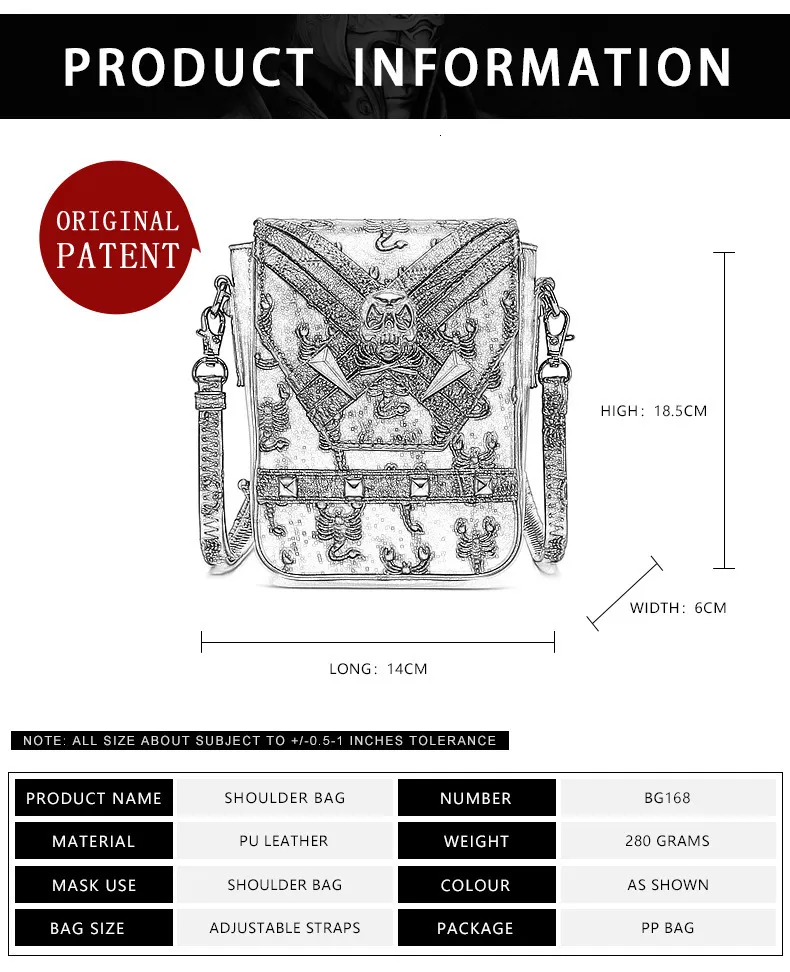 PRODUCT INFORMATION

ORIGINAL PATENT

HIGH: 18.5CM

WIDTH: 6CM

LONG: 14CM

NOTE: ALL SIZE ABOUT SUBJECT TO +/-0.5-1 INCHES TOLERANCE

| PRODUCT NAME | SHOULDER BAG | NUMBER | BG168 |
|---|---|---|---|
| MATERIAL | PU LEATHER | WEIGHT | 280 GRAMS |
| MASK USE | SHOULDER BAG | COLOUR | AS SHOWN |
| BAG SIZE | ADJUSTABLE STRAPS | PACKAGE | PP BAG |